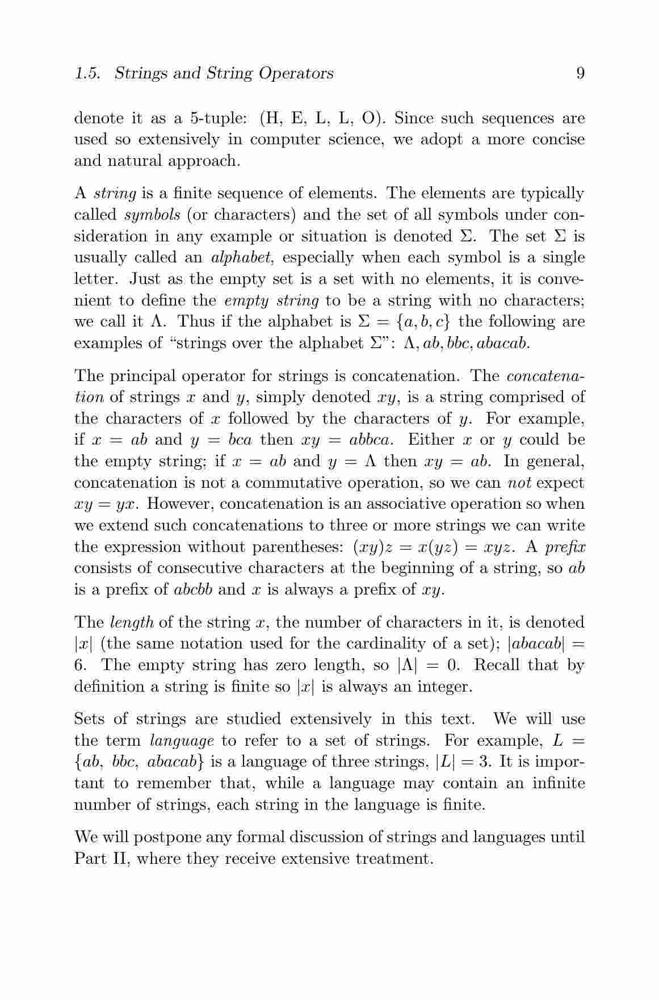 1.5. Strings and String Operators 9

denote it as a 5-tuple: (H, E, L, L, O). Since such sequences are used so extensively in computer science, we adopt a more concise and natural approach.

A string is a finite sequence of elements. The elements are typically called symbols (or characters) and the set of all symbols under consideration in any example or situation is denoted $\Sigma$. The set $\Sigma$ is usually called an alphabet, especially when each symbol is a single letter. Just as the empty set is a set with no elements, it is convenient to define the empty string to be a string with no characters; we call it $\Lambda$. Thus if the alphabet is $\Sigma = \{a, b, c\}$ the following are examples of "strings over the alphabet $\Sigma$": $\Lambda, ab, bbc, abacab$.

The principal operator for strings is concatenation. The concatenation of strings $x$ and $y$, simply denoted $xy$, is a string comprised of the characters of $x$ followed by the characters of $y$. For example, if $x = ab$ and $y = bca$ then $xy = abbca$. Either $x$ or $y$ could be the empty string; if $x = ab$ and $y = \Lambda$ then $xy = ab$. In general, concatenation is not a commutative operation, so we can not expect $xy = yx$. However, concatenation is an associative operation so when we extend such concatenations to three or more strings we can write the expression without parentheses: $(xy)z = x(yz) = xyz$. A prefix consists of consecutive characters at the beginning of a string, so $ab$ is a prefix of $abcbb$ and $x$ is always a prefix of $xy$.

The length of the string $x$, the number of characters in it, is denoted $|x|$ (the same notation used for the cardinality of a set); $|abacab| = 6$. The empty string has zero length, so $|\Lambda| = 0$. Recall that by definition a string is finite so $|x|$ is always an integer.

Sets of strings are studied extensively in this text. We will use the term language to refer to a set of strings. For example, $L = \{ab, bbc, abacab\}$ is a language of three strings, $|L| = 3$. It is important to remember that, while a language may contain an infinite number of strings, each string in the language is finite.

We will postpone any formal discussion of strings and languages until Part II, where they receive extensive treatment.